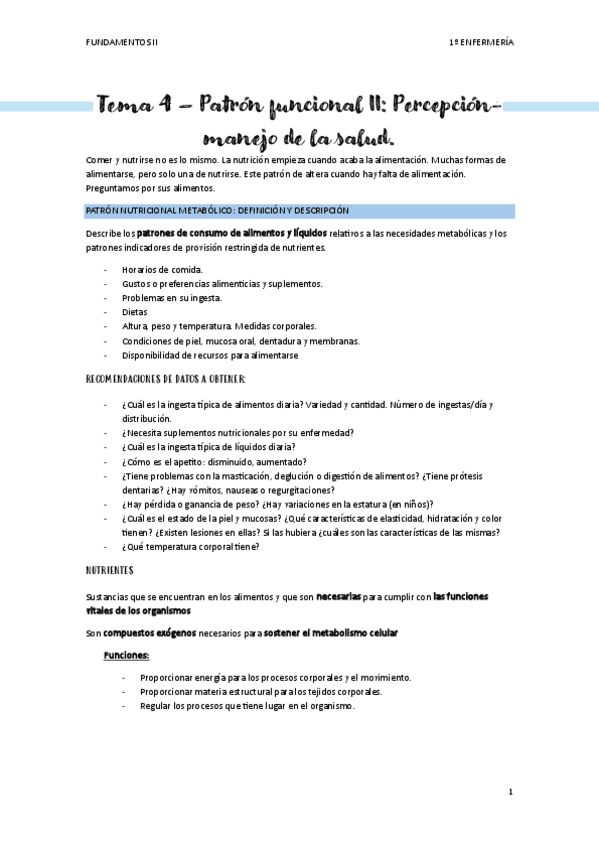 FUNDAMENTOS II

1º ENFERMERÍA

Tema 4 – Patrón funcional II: Percepción-manejo de la salud.

Comer y nutrirse no es lo mismo. La nutrición empieza cuando acaba la alimentación. Muchas formas de alimentarse, pero solo una de nutrirse. Este patrón de altera cuando hay falta de alimentación. Preguntamos por sus alimentos.

PATRÓN NUTRICIONAL METABÓLICO: DEFINICIÓN Y DESCRIPCIÓN

Describe los patrones de consumo de alimentos y líquidos relativos a las necesidades metabólicas y los patrones indicadores de provisión restringida de nutrientes.

- Horarios de comida.
- Gustos o preferencias alimenticias y suplementos.
- Problemas en su ingesta.
- Dietas
- Altura, peso y temperatura. Medidas corporales.
- Condiciones de piel, mucosa oral, dentadura y membranas.
- Disponibilidad de recursos para alimentarse

RECOMENDACIONES DE DATOS A OBTENER:

- ¿Cuál es la ingesta típica de alimentos diaria? Variedad y cantidad. Número de ingestas/día y distribución.
- ¿Necesita suplementos nutricionales por su enfermedad?
- ¿Cuál es la ingesta típica de líquidos diaria?
- ¿Cómo es el apetito: disminuido, aumentado?
- ¿Tiene problemas con la masticación, deglución o digestión de alimentos? ¿Tiene prótesis dentarias? ¿Hay vómitos, nauseas o regurgitaciones?
- ¿Hay pérdida o ganancia de peso? ¿Hay variaciones en la estatura (en niños)?
- ¿Cuál es el estado de la piel y mucosas? ¿Qué características de elasticidad, hidratación y color tienen? ¿Existen lesiones en ellas? Si las hubiera ¿cuáles son las características de las mismas?
- ¿Qué temperatura corporal tiene?

NUTRIENTES

Sustancias que se encuentran en los alimentos y que son necesarias para cumplir con las funciones vitales de los organismos

Son compuestos exógenos necesarios para sostener el metabolismo celular

Funciones:

- Proporcionar energía para los procesos corporales y el movimiento.
- Proporcionar materia estructural para los tejidos corporales.
- Regular los procesos que tiene lugar en el organismo.

1